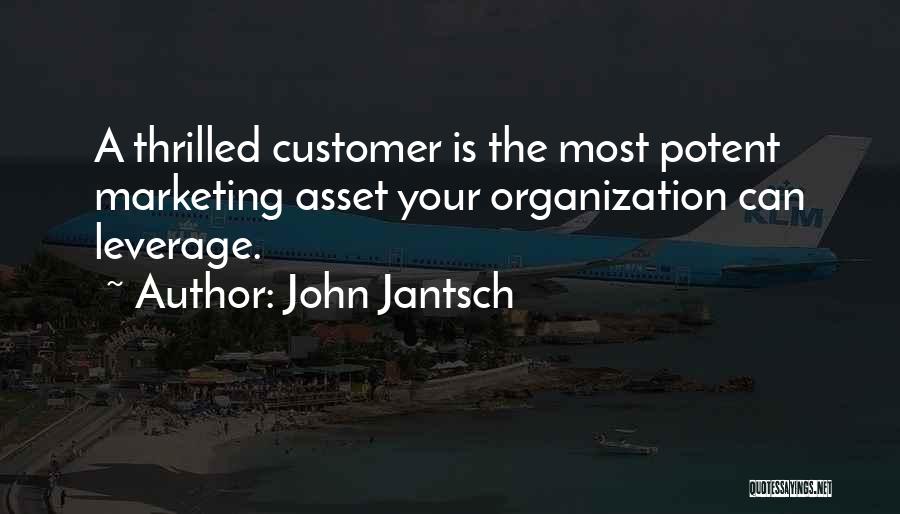 A thrilled customer is the most potent marketing asset your organization can leverage.

~ Author: John Jantsch

KLM

QUOTESSAYINGS.NET